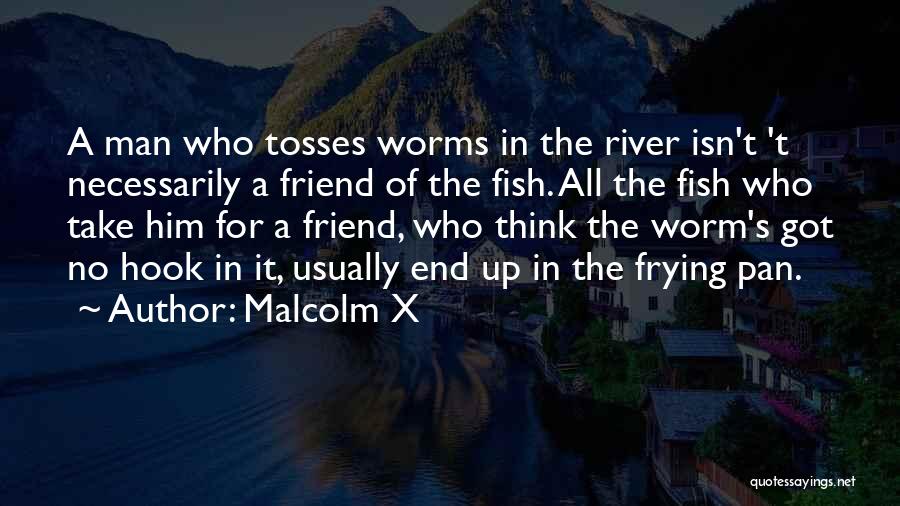 A man who tosses worms in the river isn't 't necessarily a friend of the fish. All the fish who take him for a friend, who think the worm's got no hook in it, usually end up in the frying pan.
~ Author: Malcolm X

quotessayings.net